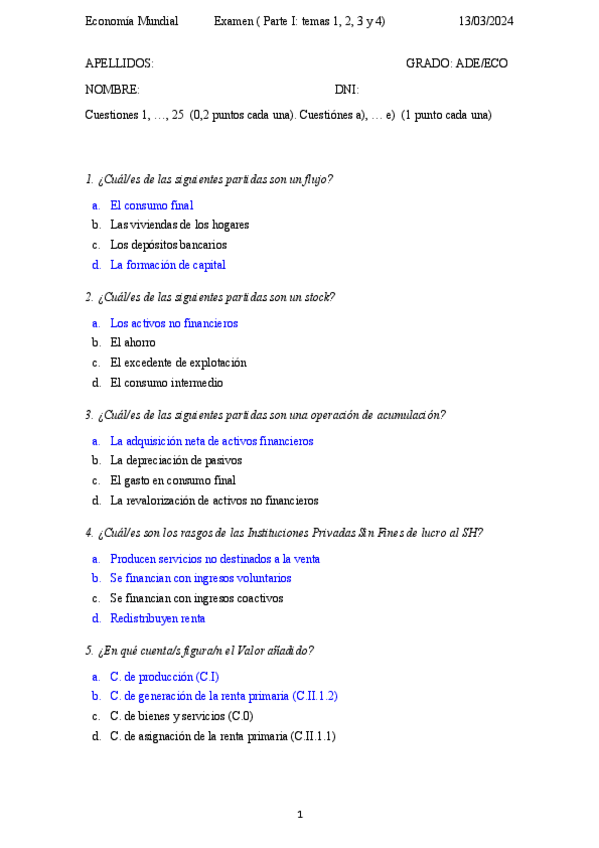 Economía Mundial Examen ( Parte I: temas 1, 2, 3 y 4) 13/03/2024

APELLIDOS: GRADO: ADE/ECO

NOMBRE: DNI:

Cuestiones 1, …, 25 (0,2 puntos cada una). Cuestiónes a), … e) (1 punto cada una)

1. ¿Cuál/es de las siguientes partidas son un flujo?

a. El consumo final
b. Las viviendas de los hogares
c. Los depósitos bancarios
d. La formación de capital

2. ¿Cuál/es de las siguientes partidas son un stock?

a. Los activos no financieros
b. El ahorro
c. El excedente de explotación
d. El consumo intermedio

3. ¿Cuál/es de las siguientes partidas son una operación de acumulación?

a. La adquisición neta de activos financieros
b. La depreciación de pasivos
c. El gasto en consumo final
d. La revalorización de activos no financieros

4. ¿Cuál/es son los rasgos de las Instituciones Privadas Sin Fines de lucro al SH?

a. Producen servicios no destinados a la venta
b. Se financian con ingresos voluntarios
c. Se financian con ingresos coactivos
d. Redistribuyen renta

5. ¿En qué cuenta/s figura/n el Valor añadido?

a. C. de producción (C.I)
b. C. de generación de la renta primaria (C.II.1.2)
c. C. de bienes y servicios (C.0)
d. C. de asignación de la renta primaria (C.II.1.1)

1